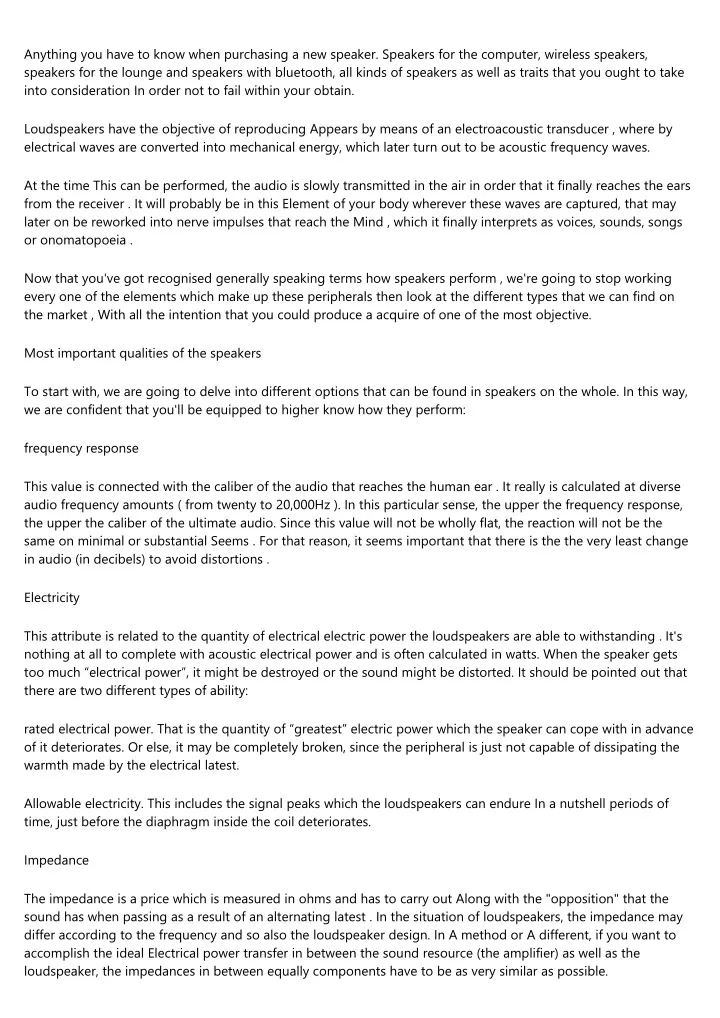 Anything you have to know when purchasing a new speaker. Speakers for the computer, wireless speakers, speakers for the lounge and speakers with bluetooth, all kinds of speakers as well as traits that you ought to take into consideration In order not to fail within your obtain.

Loudspeakers have the objective of reproducing Appears by means of an electroacoustic transducer , where by electrical waves are converted into mechanical energy, which later turn out to be acoustic frequency waves.

At the time This can be performed, the audio is slowly transmitted in the air in order that it finally reaches the ears from the receiver . It will probably be in this Element of your body wherever these waves are captured, that may later on be reworked into nerve impulses that reach the Mind , which it finally interprets as voices, sounds, songs or onomatopoeia .

Now that you've got recognised generally speaking terms how speakers perform , we're going to stop working every one of the elements which make up these peripherals then look at the different types that we can find on the market , With all the intention that you could produce a acquire of one of the most objective.

Most important qualities of the speakers

To start with, we are going to delve into different options that can be found in speakers on the whole. In this way, we are confident that you'll be equipped to higher know how they perform:

frequency response

This value is connected with the caliber of the audio that reaches the human ear . It really is calculated at diverse audio frequency amounts ( from twenty to 20,000Hz ). In this particular sense, the upper the frequency response, the upper the caliber of the ultimate audio. Since this value will not be wholly flat, the reaction will not be the same on minimal or substantial Seems . For that reason, it seems important that there is the the very least change in audio (in decibels) to avoid distortions .

Electricity

This attribute is related to the quantity of electrical electric power the loudspeakers are able to withstanding . It's nothing at all to complete with acoustic electrical power and is often calculated in watts. When the speaker gets too much "electrical power", it might be destroyed or the sound might be distorted. It should be pointed out that there are two different types of ability:

rated electrical power. That is the quantity of "greatest" electric power which the speaker can cope with in advance of it deteriorates. Or else, it may be completely broken, since the peripheral is just not capable of dissipating the warmth made by the electrical latest.

Allowable electricity. This includes the signal peaks which the loudspeakers can endure In a nutshell periods of time, just before the diaphragm inside the coil deteriorates.

Impedance

The impedance is a price which is measured in ohms and has to carry out Along with the "opposition" that the sound has when passing as a result of an alternating latest . In the situation of loudspeakers, the impedance may differ according to the frequency and so also the loudspeaker design. In A method or A different, if you want to accomplish the ideal Electrical power transfer in between the sound resource (the amplifier) as well as the loudspeaker, the impedances in between equally components have to be as very similar as possible.